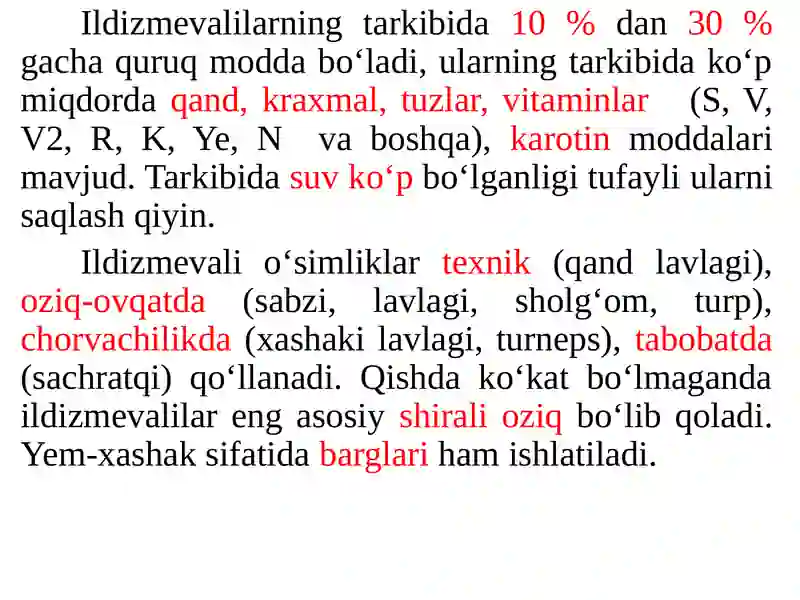 Ildizmevalilarning tarkibida 10 % dan 30 % gacha quruq modda bo‘ladi, ularning tarkibida ko‘p miqdorda qand, kraxmal, tuzlar, vitaminlar (S, V, V2, R, K, Ye, N va boshqa), karotin moddalari mavjud. Tarkibida suv ko‘p bo‘lganligi tufayli ularni saqlash qiyin.

Ildizmevali o‘simliklar texnik (qand lavlagi), oziq-ovqatda (sabzi, lavlagi, sholg‘om, turp), chorvachilikda (xashaki lavlagi, turneps), tabobatda (sachratqi) qo‘llanadi. Qishda ko‘kat bo‘lmaganda ildizmevalilar eng asosiy shirali oziq bo‘lib qoladi. Yem-xashak sifatida barglari ham ishlatiladi.